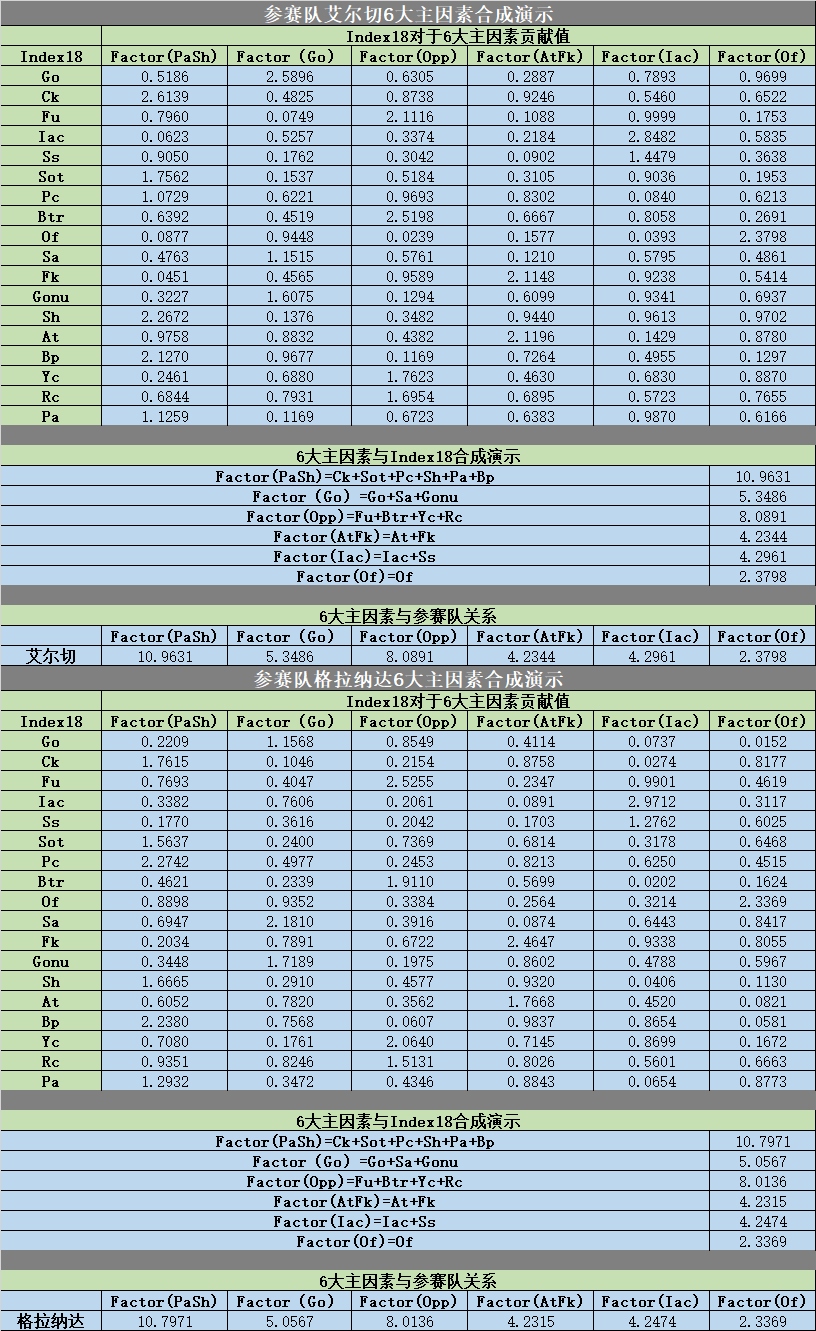 参赛队艾尔切6大主因素合成演示

Index18对于6大主因素贡献值

| Index18 | Factor(PaSh) | Factor (Go) | Factor(Opp) | Factor(AtFk) | Factor(Iac) | Factor(Of) |
|---|---|---|---|---|---|---|
| Go | 0.5186 | 2.5896 | 0.6305 | 0.2887 | 0.7893 | 0.9699 |
| Ck | 2.6139 | 0.4825 | 0.8738 | 0.9246 | 0.5460 | 0.6522 |
| Fu | 0.7960 | 0.0749 | 2.1116 | 0.1088 | 0.9999 | 0.1753 |
| Iac | 0.0623 | 0.5257 | 0.3374 | 0.2184 | 2.8482 | 0.5835 |
| Ss | 0.9050 | 0.1762 | 0.3042 | 0.0902 | 1.4479 | 0.3638 |
| Sot | 1.7562 | 0.1537 | 0.5184 | 0.3105 | 0.9036 | 0.1953 |
| Pc | 1.0729 | 0.6221 | 0.9693 | 0.8302 | 0.0840 | 0.6213 |
| Btr | 0.6392 | 0.4519 | 2.5198 | 0.6667 | 0.8058 | 0.2691 |
| Of | 0.0877 | 0.9448 | 0.0239 | 0.1577 | 0.0393 | 2.3798 |
| Sa | 0.4763 | 1.1515 | 0.5761 | 0.1210 | 0.5795 | 0.4861 |
| Fk | 0.0451 | 0.4565 | 0.9589 | 2.1148 | 0.9238 | 0.5414 |
| Gonu | 0.3227 | 1.6075 | 0.1294 | 0.6099 | 0.9341 | 0.6937 |
| Sh | 2.2672 | 0.1376 | 0.3482 | 0.9440 | 0.9613 | 0.9702 |
| At | 0.9758 | 0.8832 | 0.4382 | 2.1196 | 0.1429 | 0.8780 |
| Bp | 2.1270 | 0.9677 | 0.1169 | 0.7264 | 0.4955 | 0.1297 |
| Yc | 0.2461 | 0.6880 | 1.7623 | 0.4630 | 0.6830 | 0.8870 |
| Rc | 0.6844 | 0.7931 | 1.6954 | 0.6895 | 0.5723 | 0.7655 |
| Pa | 1.1259 | 0.1169 | 0.6723 | 0.6383 | 0.9870 | 0.6166 |

6大主因素与Index18合成演示

| | |
|---|---|
| Factor(PaSh)=Ck+Sot+Pc+Sh+Pa+Bp | 10.9631 |
| Factor (Go) =Go+Sa+Gonu | 5.3486 |
| Factor(Opp)=Fu+Btr+Yc+Rc | 8.0891 |
| Factor(AtFk)=At+Fk | 4.2344 |
| Factor(Iac)=Iac+Ss | 4.2961 |
| Factor(Of)=Of | 2.3798 |

6大主因素与参赛队关系

| | Factor(PaSh) | Factor (Go) | Factor(Opp) | Factor(AtFk) | Factor(Iac) | Factor(Of) |
|---|---|---|---|---|---|---|
| 艾尔切 | 10.9631 | 5.3486 | 8.0891 | 4.2344 | 4.2961 | 2.3798 |

参赛队格拉纳达6大主因素合成演示

Index18对于6大主因素贡献值

| Index18 | Factor(PaSh) | Factor (Go) | Factor(Opp) | Factor(AtFk) | Factor(Iac) | Factor(Of) |
|---|---|---|---|---|---|---|
| Go | 0.2209 | 1.1568 | 0.8549 | 0.4114 | 0.0737 | 0.0152 |
| Ck | 1.7615 | 0.1046 | 0.2154 | 0.8758 | 0.0274 | 0.8177 |
| Fu | 0.7693 | 0.4047 | 2.5255 | 0.2347 | 0.9901 | 0.4619 |
| Iac | 0.3382 | 0.7606 | 0.2061 | 0.0891 | 2.9712 | 0.3117 |
| Ss | 0.1770 | 0.3616 | 0.2042 | 0.1703 | 1.2762 | 0.6025 |
| Sot | 1.5637 | 0.2400 | 0.7369 | 0.6814 | 0.3178 | 0.6468 |
| Pc | 2.2742 | 0.4977 | 0.2453 | 0.8213 | 0.6250 | 0.4515 |
| Btr | 0.4621 | 0.2339 | 1.9110 | 0.5699 | 0.0202 | 0.1624 |
| Of | 0.8898 | 0.9352 | 0.3384 | 0.2564 | 0.3214 | 2.3369 |
| Sa | 0.6947 | 2.1810 | 0.3916 | 0.0874 | 0.6443 | 0.8417 |
| Fk | 0.2034 | 0.7891 | 0.6722 | 2.4647 | 0.9338 | 0.8055 |
| Gonu | 0.3448 | 1.7189 | 0.1975 | 0.8602 | 0.4788 | 0.5967 |
| Sh | 1.6665 | 0.2910 | 0.4577 | 0.9320 | 0.0406 | 0.1130 |
| At | 0.6052 | 0.7820 | 0.3562 | 1.7668 | 0.4520 | 0.0821 |
| Bp | 2.2380 | 0.7568 | 0.0607 | 0.9837 | 0.8654 | 0.0581 |
| Yc | 0.7080 | 0.1761 | 2.0640 | 0.7145 | 0.8699 | 0.1672 |
| Rc | 0.9351 | 0.8246 | 1.5131 | 0.8026 | 0.5601 | 0.6663 |
| Pa | 1.2932 | 0.3472 | 0.4346 | 0.8843 | 0.0654 | 0.8773 |

6大主因素与Index18合成演示

| | |
|---|---|
| Factor(PaSh)=Ck+Sot+Pc+Sh+Pa+Bp | 10.7971 |
| Factor (Go) =Go+Sa+Gonu | 5.0567 |
| Factor(Opp)=Fu+Btr+Yc+Rc | 8.0136 |
| Factor(AtFk)=At+Fk | 4.2315 |
| Factor(Iac)=Iac+Ss | 4.2474 |
| Factor(Of)=Of | 2.3369 |

6大主因素与参赛队关系

| | Factor(PaSh) | Factor (Go) | Factor(Opp) | Factor(AtFk) | Factor(Iac) | Factor(Of) |
|---|---|---|---|---|---|---|
| 格拉纳达 | 10.7971 | 5.0567 | 8.0136 | 4.2315 | 4.2474 | 2.3369 |